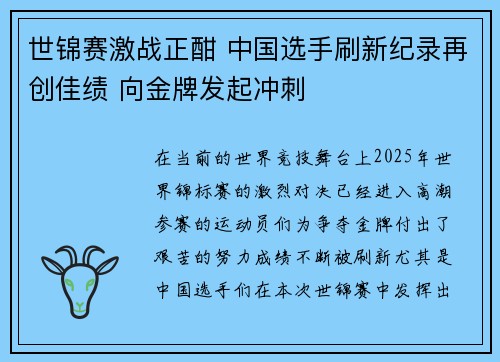 世锦赛激战正酣 中国选手刷新纪录再创佳绩 向金牌发起冲刺

在当前的世界竞技舞台上2025年世界锦标赛的激烈对决已经进入高潮参赛的运动员们为争夺金牌付出了艰苦的努力成绩不断被刷新尤其是中国选手们在本次世锦赛中发挥出